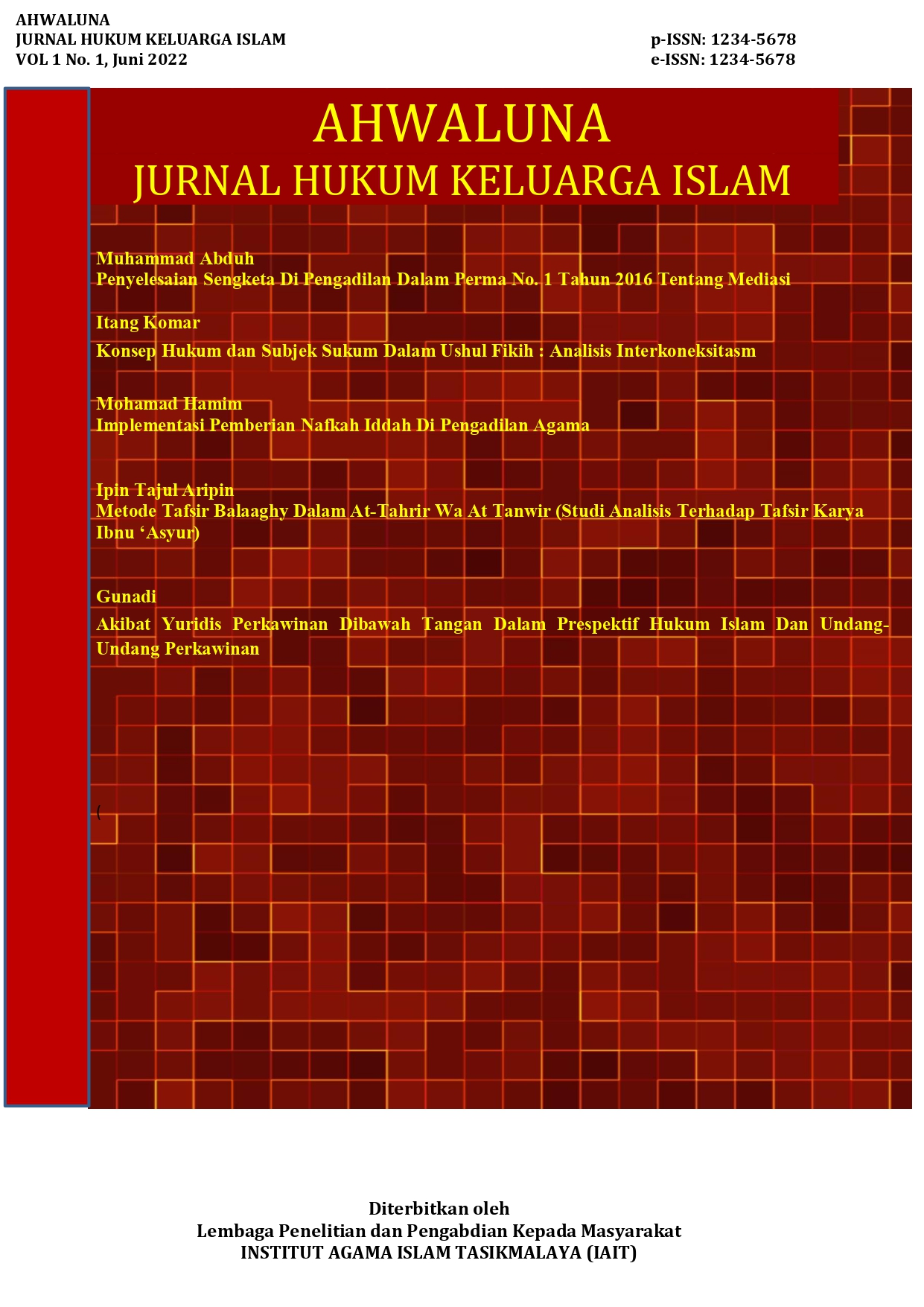 AHWALUNA
JURNAL HUKUM KELUARGA ISLAM
VOL 1 No. 1, Juni 2022

p-ISSN: 1234-5678
e-ISSN: 1234-5678

AHWALUNA
JURNAL HUKUM KELUARGA ISLAM

Muhammad Abduh
Penyelesaian Sengketa Di Pengadilan Dalam Perma No. 1 Tahun 2016 Tentang Mediasi

Itang Komar
Konsep Hukum dan Subjek Sukum Dalam Ushul Fikih : Analisis Interkoneksitasm

Mohamad Hamim
Implementasi Pemberian Nafkah Iddah Di Pengadilan Agama

Ipin Tajul Aripin
Metode Tafsir Balaaghy Dalam At-Tahrir Wa At Tanwir (Studi Analisis Terhadap Tafsir Karya Ibnu 'Asyur)

Gunadi
Akibat Yuridis Perkawinan Dibawah Tangan Dalam Prespektif Hukum Islam Dan Undang-Undang Perkawinan

(

Diterbitkan oleh
Lembaga Penelitian dan Pengabdian Kepada Masyarakat
INSTITUT AGAMA ISLAM TASIKMALAYA (IAIT)